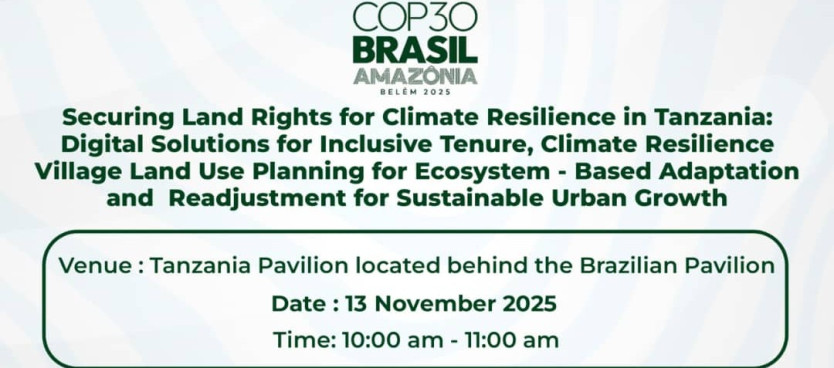 COP30
BRASIL
AMAZÔNIA
BELÉM 2025

Securing Land Rights for Climate Resilience in Tanzania: Digital Solutions for Inclusive Tenure, Climate Resilience Village Land Use Planning for Ecosystem - Based Adaptation and Readjustment for Sustainable Urban Growth

Venue : Tanzania Pavilion located behind the Brazilian Pavilion

Date : 13 November 2025

Time: 10:00 am - 11:00 am